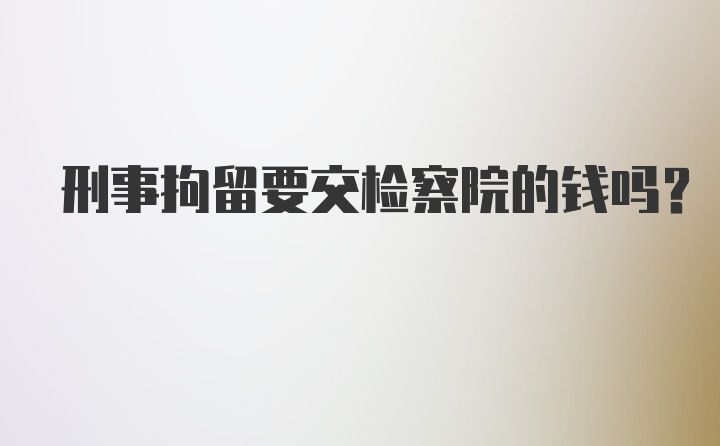 刑事拘留要交检察院的钱吗？